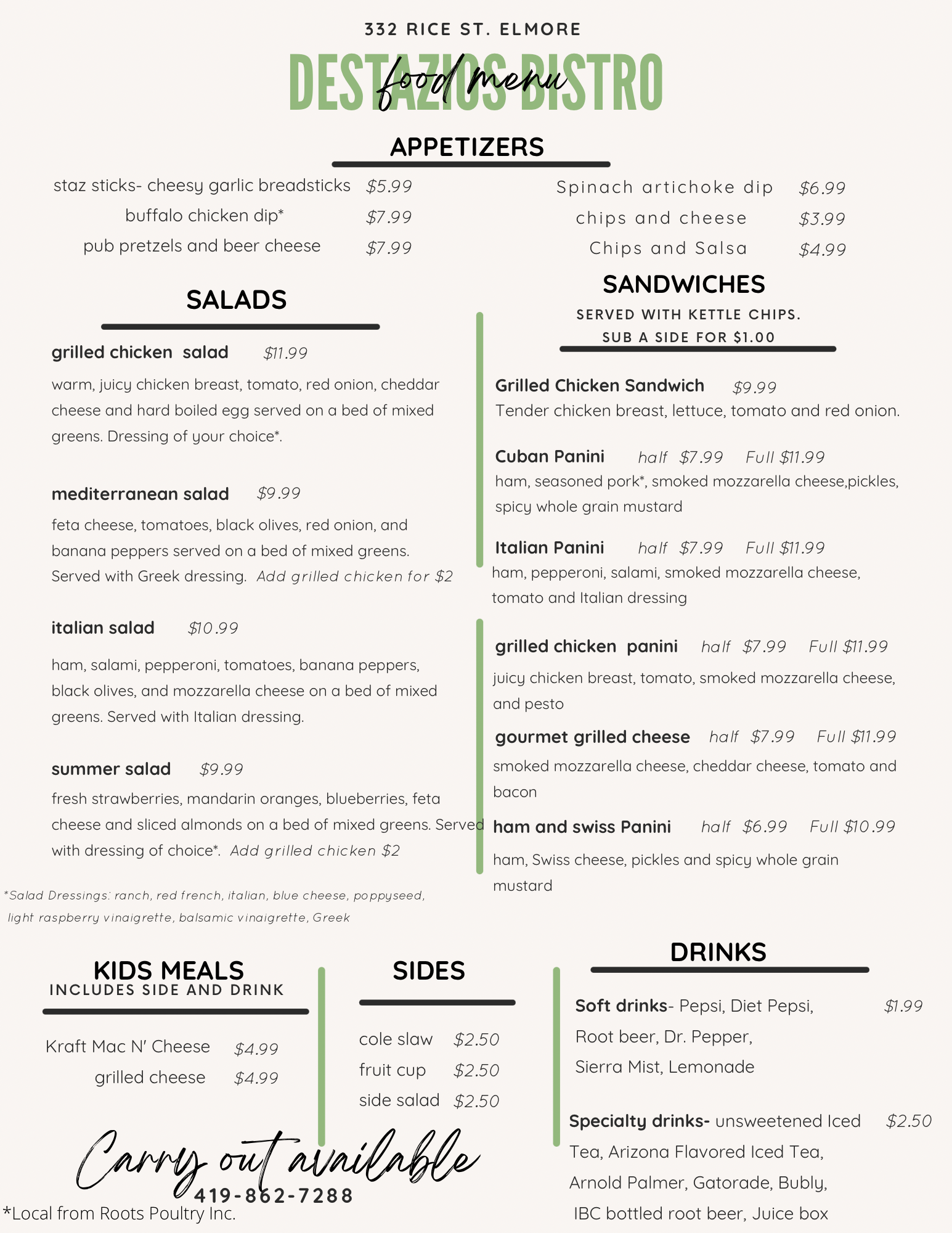 332 RICE ST. ELMORE

DESTAZIOS BISTRO

food menu

APPETIZERS

staz sticks- cheesy garlic breadsticks $5.99
buffalo chicken dip* $7.99
pub pretzels and beer cheese $7.99

Spinach artichoke dip $6.99
chips and cheese $3.99
Chips and Salsa $4.99

SALADS

grilled chicken salad $11.99
warm, juicy chicken breast, tomato, red onion, cheddar cheese and hard boiled egg served on a bed of mixed greens. Dressing of your choice*.

mediterranean salad $9.99
feta cheese, tomatoes, black olives, red onion, and banana peppers served on a bed of mixed greens. Served with Greek dressing. Add grilled chicken for $2

italian salad $10.99
ham, salami, pepperoni, tomatoes, banana peppers, black olives, and mozzarella cheese on a bed of mixed greens. Served with Italian dressing.

summer salad $9.99
fresh strawberries, mandarin oranges, blueberries, feta cheese and sliced almonds on a bed of mixed greens. Served with dressing of choice*. Add grilled chicken $2

*Salad Dressings: ranch, red french, italian, blue cheese, poppyseed, light raspberry vinaigrette, balsamic vinaigrette, Greek

SANDWICHES
SERVED WITH KETTLE CHIPS.
SUB A SIDE FOR $1.00

Grilled Chicken Sandwich $9.99
Tender chicken breast, lettuce, tomato and red onion.

Cuban Panini half $7.99 Full $11.99
ham, seasoned pork*, smoked mozzarella cheese,pickles, spicy whole grain mustard

Italian Panini half $7.99 Full $11.99
ham, pepperoni, salami, smoked mozzarella cheese, tomato and Italian dressing

grilled chicken panini half $7.99 Full $11.99
juicy chicken breast, tomato, smoked mozzarella cheese, and pesto

gourmet grilled cheese half $7.99 Full $11.99
smoked mozzarella cheese, cheddar cheese, tomato and bacon

ham and swiss Panini half $6.99 Full $10.99
ham, Swiss cheese, pickles and spicy whole grain mustard

KIDS MEALS
INCLUDES SIDE AND DRINK

Kraft Mac N' Cheese $4.99
grilled cheese $4.99

SIDES

cole slaw $2.50
fruit cup $2.50
side salad $2.50

DRINKS

Soft drinks- Pepsi, Diet Pepsi, Root beer, Dr. Pepper, Sierra Mist, Lemonade $1.99

Specialty drinks- unsweetened Iced Tea, Arizona Flavored Iced Tea, Arnold Palmer, Gatorade, Bubly, IBC bottled root beer, Juice box $2.50

Carry out available
419-862-7288

*Local from Roots Poultry Inc.